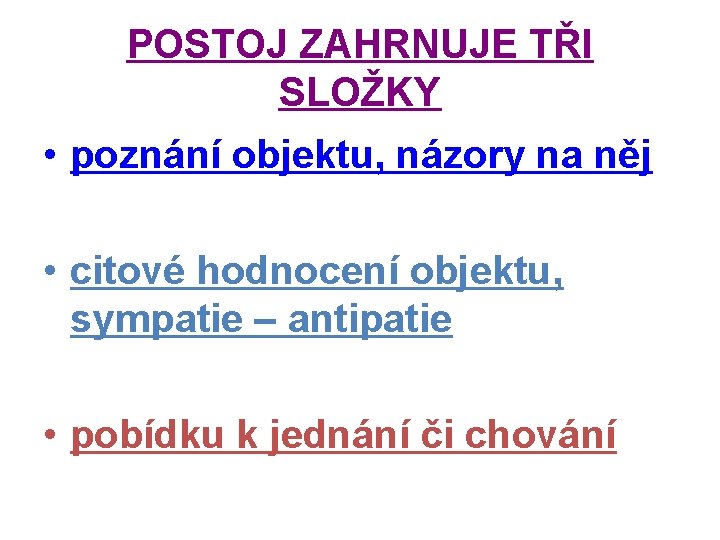 POSTOJ ZAHRNUJE TŘI SLOŽKY

• poznání objektu, názory na něj

• citové hodnocení objektu, sympatie – antipatie

• pobídku k jednání či chování